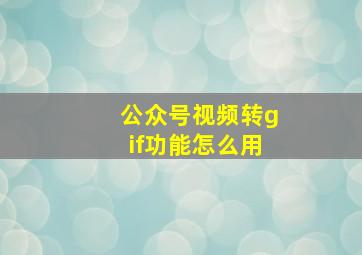 公众号视频转gif功能怎么用